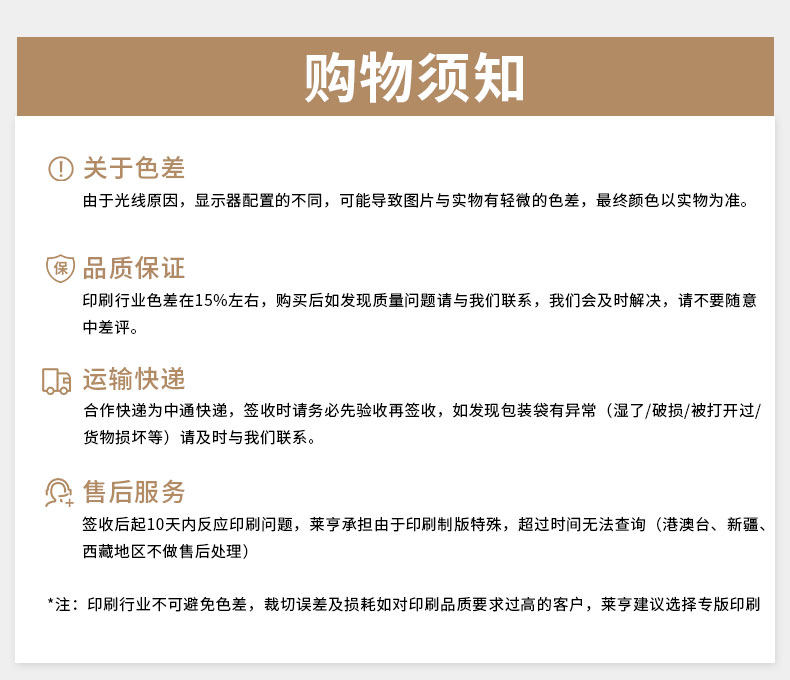 购物须知

关于色差
由于光线原因，显示器配置的不同，可能导致图片与实物有轻微的色差，最终颜色以实物为准。

保

品质保证
印刷行业色差在15%左右，购买后如发现质量问题请与我们联系，我们会及时解决，请不要随意中差评。

运输快递
合作快递为中通快递，签收时请务必先验收再签收，如发现包装袋有异常（湿了/破损/被打开过/货物损坏等）请及时与我们联系。

售后服务
签收后起10天内反应印刷问题，莱亨承担由于印刷制版特殊，超过时间无法查询（港澳台、新疆、西藏地区不做售后处理）

*注：印刷行业不可避免色差，裁切误差及损耗如对印刷品质要求过高的客户，莱亨建议选择专版印刷